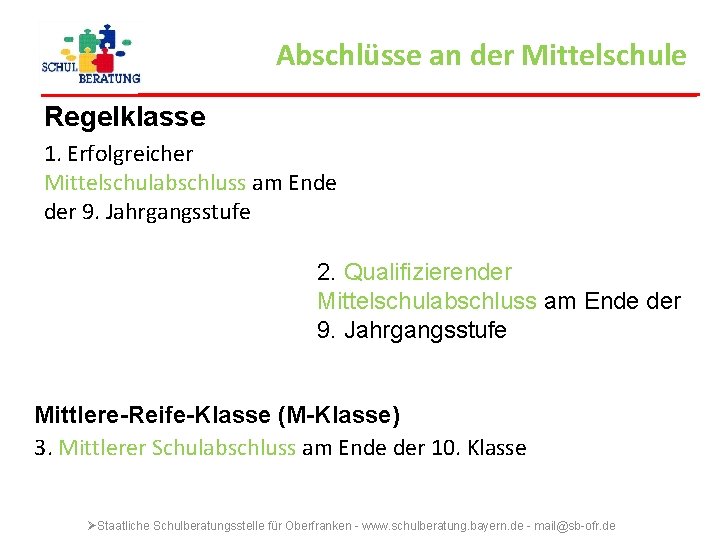 SCHUL BERATUNG

Abschlüsse an der Mittelschule

Regelklasse

1. Erfolgreicher Mittelschulabschluss am Ende der 9. Jahrgangsstufe

2. Qualifizierender Mittelschulabschluss am Ende der 9. Jahrgangsstufe

Mittlere-Reife-Klasse (M-Klasse)

3. Mittlerer Schulabschluss am Ende der 10. Klasse

➤Staatliche Schulberatungsstelle für Oberfranken - www.schulberatung.bayern.de - mail@sb-ofr.de